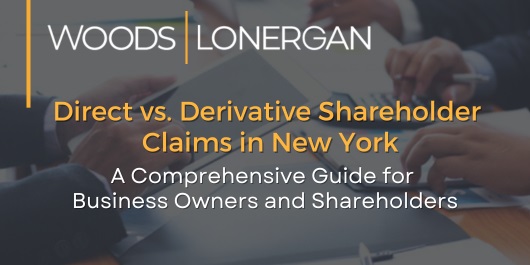 WOODS | LONERGAN

Direct vs. Derivative Shareholder Claims in New York

A Comprehensive Guide for Business Owners and Shareholders